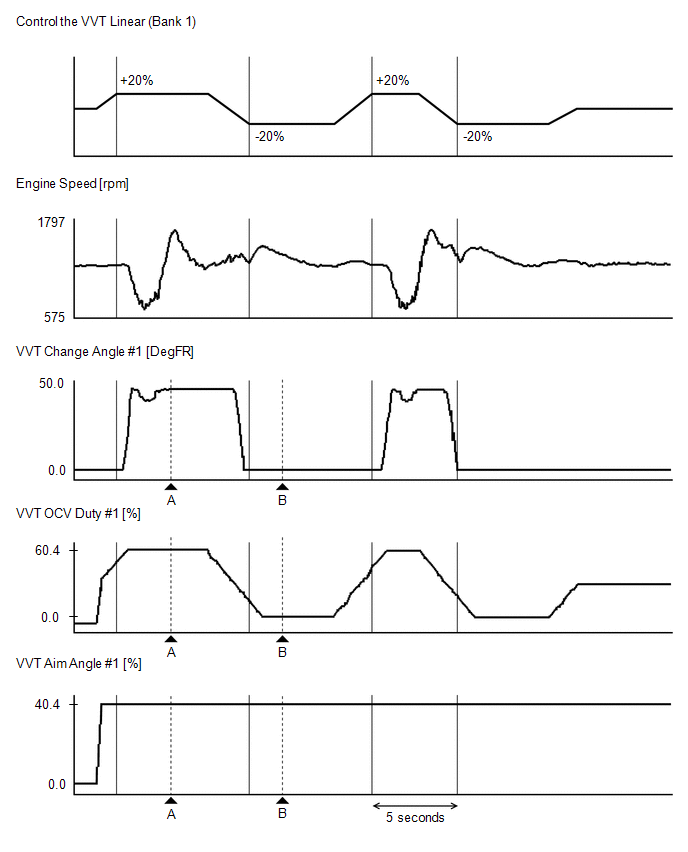 Control the VVT Linear (Bank 1)

+20%
-20%
+20%
-20%

Engine Speed [rpm]

1797
575

VVT Change Angle #1 [DegFR]

50.0
0.0
A
B

VVT OCV Duty #1 [%]

60.4
0.0
A
B

VVT Aim Angle #1 [%]

40.4
0.0
A
B
5 seconds